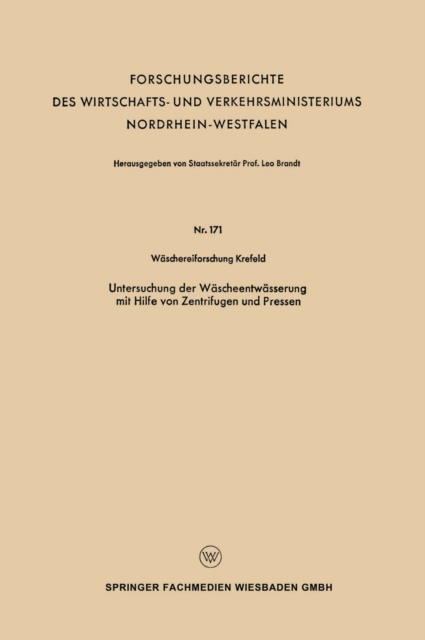 FORSCHUNGSBERICHTE
DES WIRTSCHAFTS- UND VERKEHRSMINISTERIUMS
NORDRHEIN-WESTFALEN

Herausgegeben von Staatssekretär Prof. Leo Brandt

Nr. 171

Wäschereiforschung Krefeld

Untersuchung der Wäscheentwässerung mit Hilfe von Zentrifugen und Pressen

SPRINGER FACHMEDIEN WIESBADEN GMBH